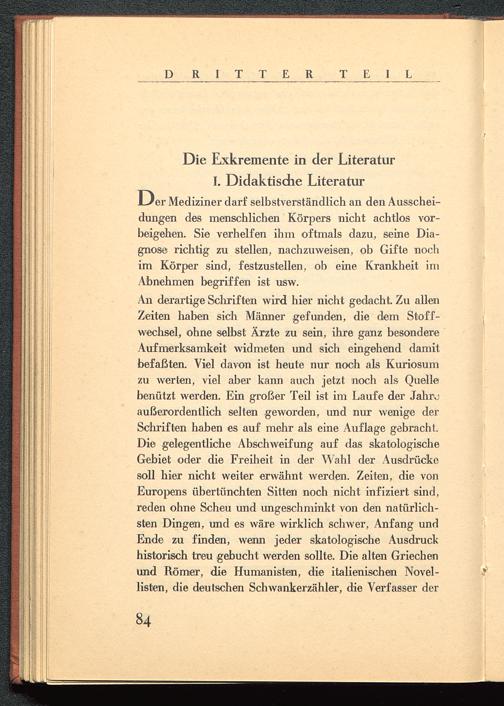 DRITTER TEIL

Die Exkremente in der Literatur
I. Didaktische Literatur

Der Mediziner darf selbstverständlich an den Ausscheidungen des menschlichen Körpers nicht achtlos vorbeigehen. Sie verhelfen ihm oftmals dazu, seine Diagnose richtig zu stellen, nachzuweisen, ob Gifte noch im Körper sind, festzustellen, ob eine Krankheit im Abnehmen begriffen ist usw.

An derartige Schriften wird hier nicht gedacht. Zu allen Zeiten haben sich Männer gefunden, die dem Stoffwechsel, ohne selbst Ärzte zu sein, ihre ganz besondere Aufmerksamkeit widmeten und sich eingehend damit befaßten. Viel davon ist heute nur noch als Kuriosum zu werten, viel aber kann auch jetzt noch als Quelle benützt werden. Ein großer Teil ist im Laufe der Jahre außerordentlich selten geworden, und nur wenige der Schriften haben es auf mehr als eine Auflage gebracht. Die gelegentliche Abschweifung auf das skatologische Gebiet oder die Freiheit in der Wahl der Ausdrücke soll hier nicht weiter erwähnt werden. Zeiten, die von Europens übertünchten Sitten noch nicht infiziert sind, reden ohne Scheu und ungeschminkt von den natürlichsten Dingen, und es wäre wirklich schwer, Anfang und Ende zu finden, wenn jeder skatologische Ausdruck historisch treu gebucht werden sollte. Die alten Griechen und Römer, die Humanisten, die italienischen Novellisten, die deutschen Schwankerzähler, die Verfasser der

84